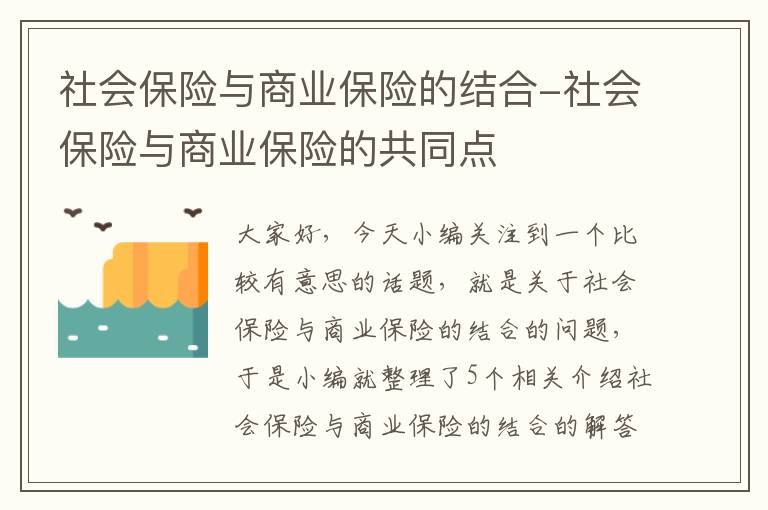 社会保险与商业保险的结合-社会保险与商业保险的共同点

大家好，今天小编关注到一个比较有意思的话题，就是关于社会保险与商业保险的结合的问题，于是小编就整理了5个相关介绍社会保险与商业保险的结合的解答